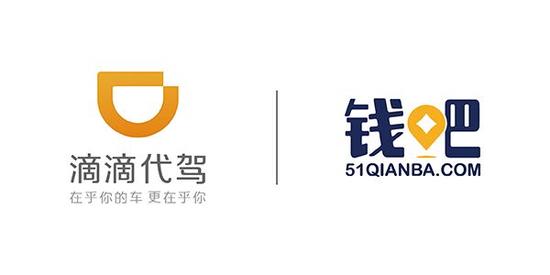 滴滴代驾
在乎你的车 更在乎你

钱吧
51QIANBA.COM